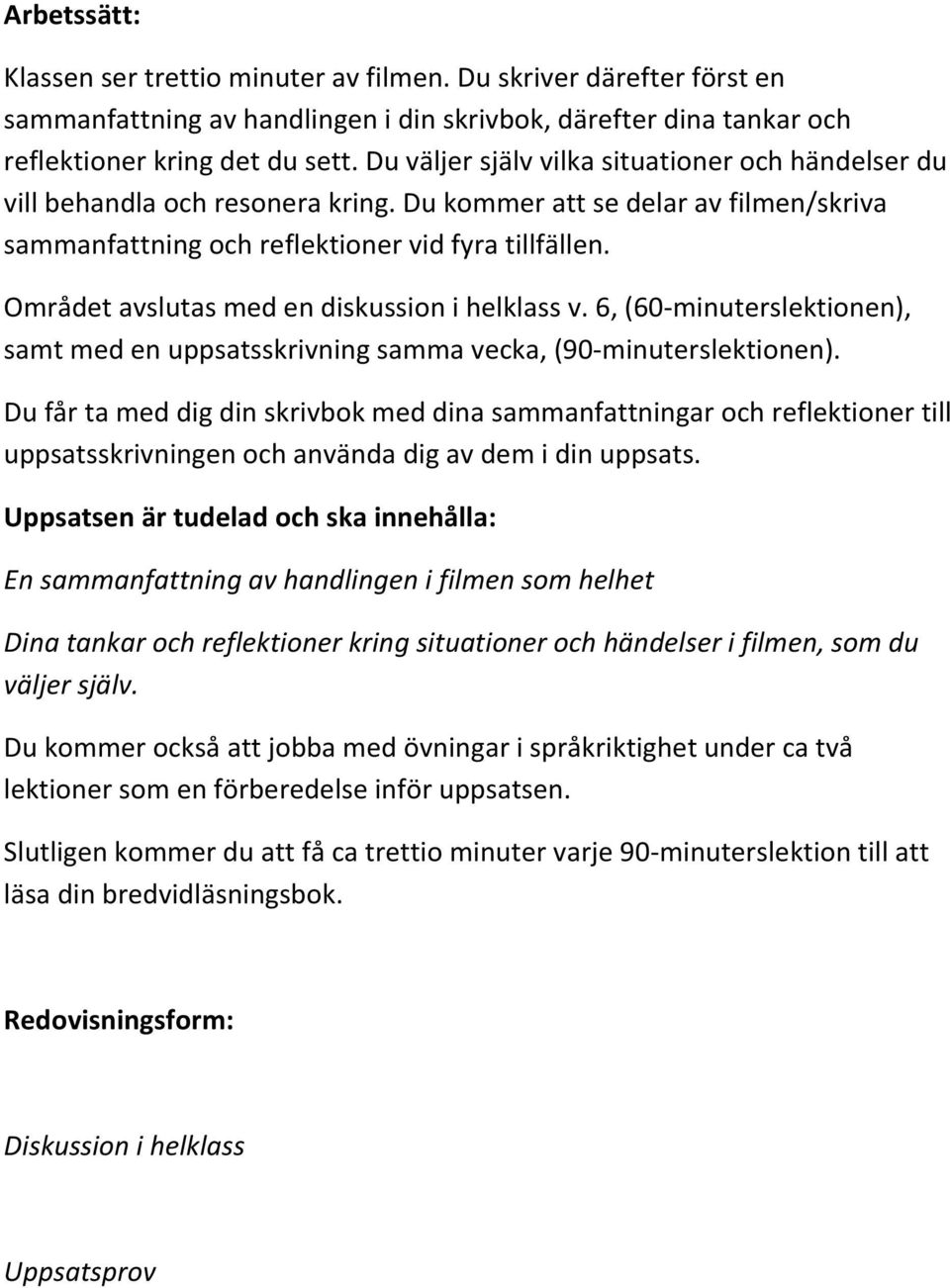 Arbetssätt:

Klassen ser trettio minuter av filmen. Du skriver därefter först en sammanfattning av handlingen i din skrivbok, därefter dina tankar och reflektioner kring det du sett. Du väljer själv vilka situationer och händelser du vill behandla och resonera kring. Du kommer att se delar av filmen/skriva sammanfattning och reflektioner vid fyra tillfällen.

Området avslutas med en diskussion i helklass v. 6, (60-minuterslektionen), samt med en uppsatsskrivning samma vecka, (90-minuterslektionen).

Du får ta med dig din skrivbok med dina sammanfattningar och reflektioner till uppsatsskrivningen och använda dig av dem i din uppsats.

Uppsatsen är tudelad och ska innehålla:

En sammanfattning av handlingen i filmen som helhet

Dina tankar och reflektioner kring situationer och händelser i filmen, som du väljer själv.

Du kommer också att jobba med övningar i språkriktighet under ca två lektioner som en förberedelse inför uppsatsen.

Slutligen kommer du att få ca trettio minuter varje 90-minuterslektion till att läsa din bredvidläsningsbok.

Redovisningsform:

Diskussion i helklass

Uppsatsprov